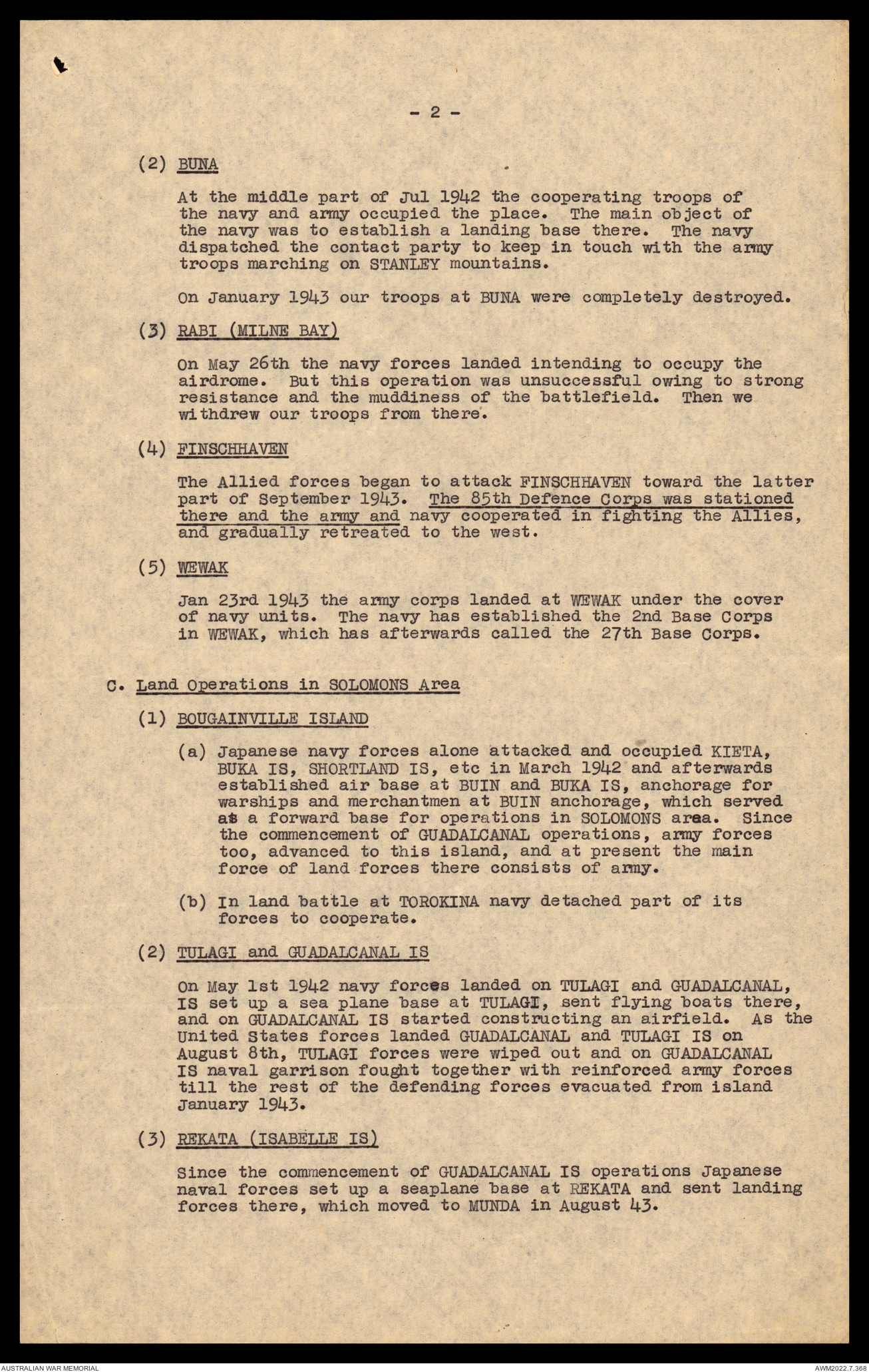 - 2 -

(2) BUNA

At the middle part of Jul 1942 the cooperating troops of the navy and army occupied the place. The main object of the navy was to establish a landing base there. The navy dispatched the contact party to keep in touch with the army troops marching on STANLEY mountains.

On January 1943 our troops at BUNA were completely destroyed.

(3) RABI (MILNE BAY)

On May 26th the navy forces landed intending to occupy the airdrome. But this operation was unsuccessful owing to strong resistance and the muddiness of the battlefield. Then we withdrew our troops from there.

(4) FINSCHHAVEN

The Allied forces began to attack FINSCHHAVEN toward the latter part of September 1943. The 85th Defence Corps was stationed there and the army and navy cooperated in fighting the Allies, and gradually retreated to the west.

(5) WEWAK

Jan 23rd 1943 the army corps landed at WEWAK under the cover of navy units. The navy has established the 2nd Base Corps in WEWAK, which has afterwards called the 27th Base Corps.

C. Land Operations in SOLOMONS Area

(1) BOUGAINVILLE ISLAND

(a) Japanese navy forces alone attacked and occupied KIETA, BUKA IS, SHORTLAND IS, etc in March 1942 and afterwards established air base at BUIN and BUKA IS, anchorage for warships and merchantmen at BUIN anchorage, which served as a forward base for operations in SOLOMONS area. Since the commencement of GUADALCANAL operations, army forces too, advanced to this island, and at present the main force of land forces there consists of army.

(b) In land battle at TOROKINA navy detached part of its forces to cooperate.

(2) TULAGI and GUADALCANAL IS

On May 1st 1942 navy forces landed on TULAGI and GUADALCANAL, IS set up a sea plane base at TULAGI, sent flying boats there, and on GUADALCANAL IS started constructing an airfield. As the United States forces landed GUADALCANAL and TULAGI IS on August 8th, TULAGI forces were wiped out and on GUADALCANAL IS naval garrison fought together with reinforced army forces till the rest of the defending forces evacuated from island January 1943.

(3) REKATA (ISABELLE IS)

Since the commencement of GUADALCANAL IS operations Japanese naval forces set up a seaplane base at REKATA and sent landing forces there, which moved to MUNDA in August 43.

AUSTRALIAN WAR MEMORIAL
AWM2022.7.368